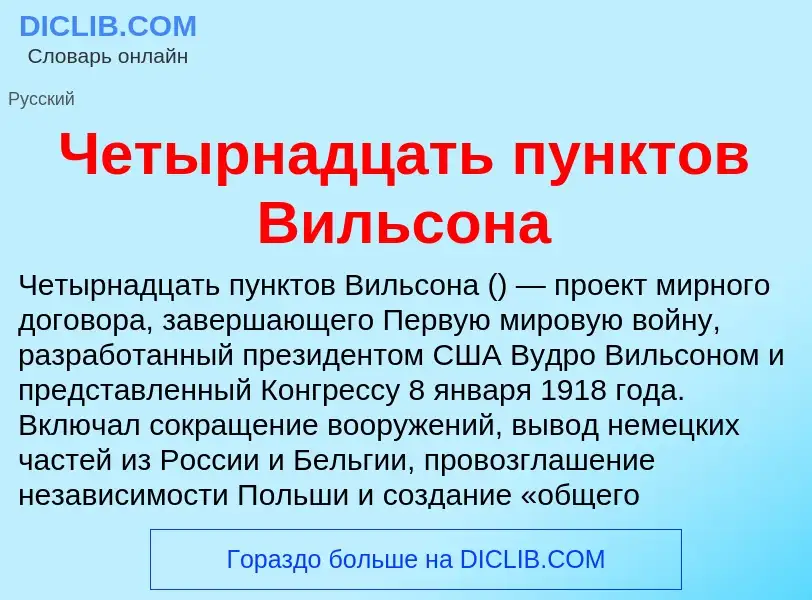 DICLIB.COM
Словарь онлайн

Русский

Четырнадцать пунктов Вильсона

Четырнадцать пунктов Вильсона () — проект мирного договора, завершающего Первую мировую войну, разработанный президентом США Вудро Вильсоном и представленный Конгрессу 8 января 1918 года. Включал сокращение вооружений, вывод немецких частей из России и Бельгии, провозглашение независимости Польши и создание «общего

Гораздо больше на DICLIB.COM